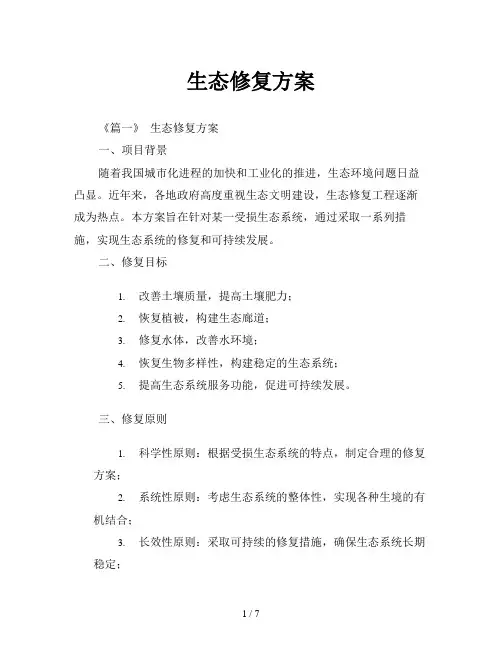 生态修复方案

《篇一》 生态修复方案

一、项目背景

随着我国城市化进程的加快和工业化的推进，生态环境问题日益凸显。近年来，各地政府高度重视生态文明建设，生态修复工程逐渐成为热点。本方案旨在针对某一受损生态系统，通过采取一系列措施，实现生态系统的修复和可持续发展。

二、修复目标

1. 改善土壤质量，提高土壤肥力；
2. 恢复植被，构建生态廊道；
3. 修复水体，改善水环境；
4. 恢复生物多样性，构建稳定的生态系统；
5. 提高生态系统服务功能，促进可持续发展。

三、修复原则

1. 科学性原则：根据受损生态系统的特点，制定合理的修复方案；

2. 系统性原则：考虑生态系统的整体性，实现各种生境的有机结合；

3. 长效性原则：采取可持续的修复措施，确保生态系统长期稳定；

1 / 7